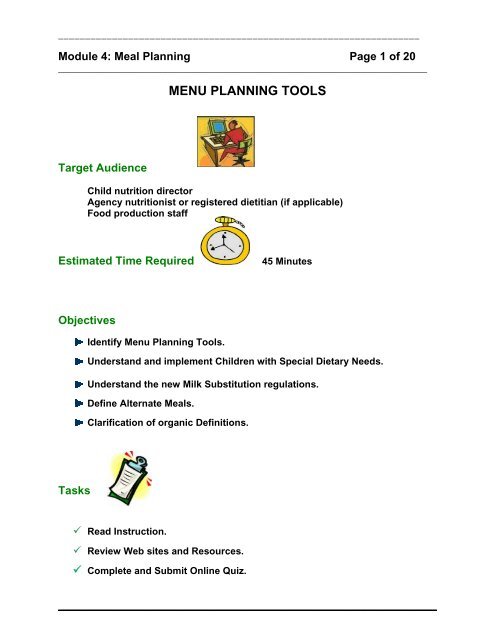 Module 4: Meal Planning Page 1 of 20

MENU PLANNING TOOLS

Target Audience

Child nutrition director
Agency nutritionist or registered dietitian (if applicable)
Food production staff

Estimated Time Required 45 Minutes

Objectives

Identify Menu Planning Tools.

Understand and implement Children with Special Dietary Needs.

Understand the new Milk Substitution regulations.

Define Alternate Meals.

Clarification of organic Definitions.

Tasks

✓ Read Instruction.

✓ Review Web sites and Resources.

✓ Complete and Submit Online Quiz.